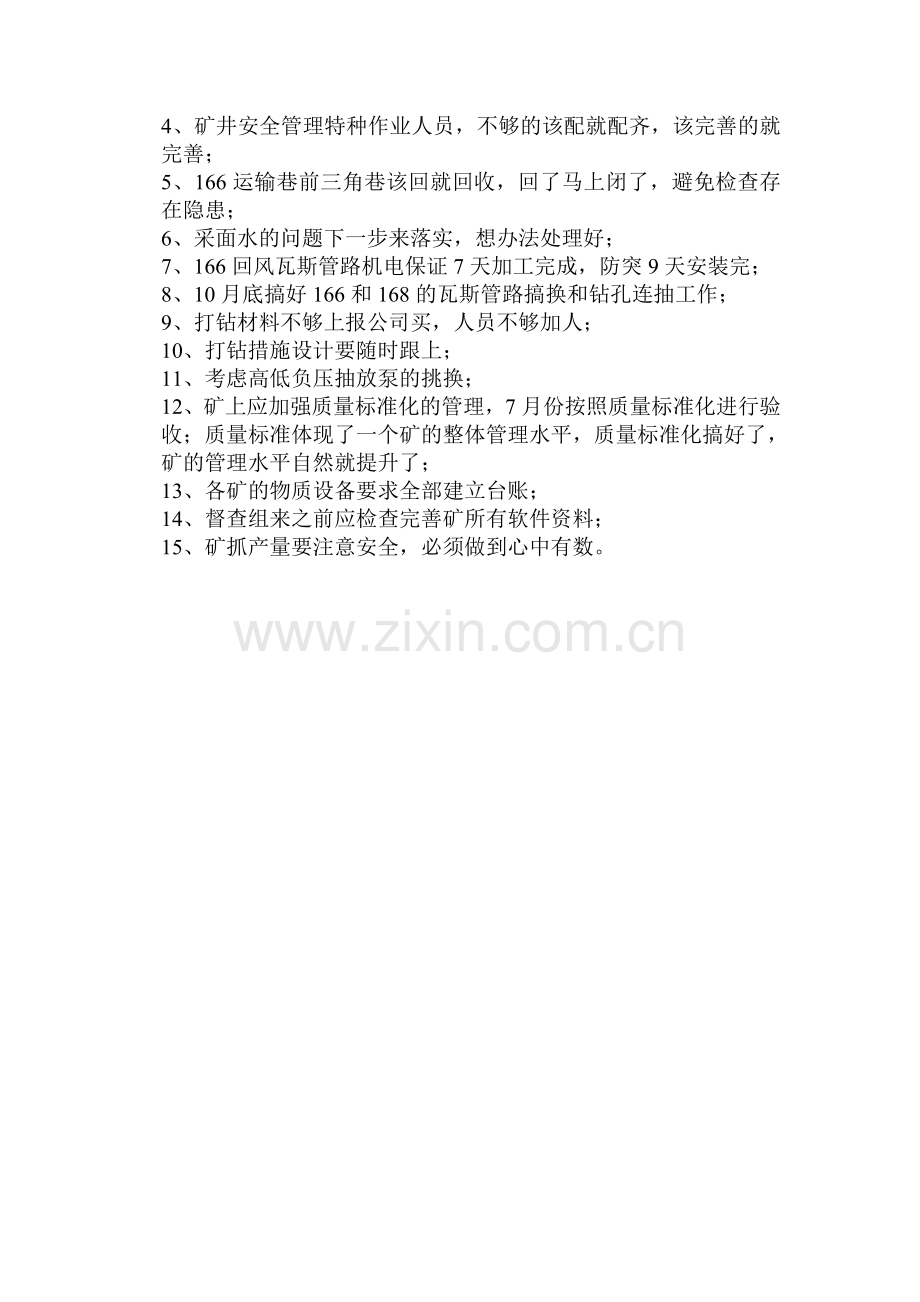 4、矿井安全管理特种作业人员，不够的该配就配齐，该完善的就完善；

5、166运输巷前三角巷该回就回收，回了马上闭了，避免检查存在隐患；

6、采面水的问题下一步来落实，想办法处理好；

7、166回风瓦斯管路机电保证7天加工完成，防突9天安装完；

8、10月底搞好166和168的瓦斯管路搞换和钻孔连抽工作；

9、打钻材料不够上报公司买，人员不够加人；

10、打钻措施设计要随时跟上；

11、考虑高低负压抽放泵的挑换；

12、矿上应加强质量标准化的管理，7月份按照质量标准化进行验收；质量标准体现了一个矿的整体管理水平，质量标准化搞好了，矿的管理水平自然就提升了；

13、各矿的物质设备要求全部建立台账；

14、督查组来之前应检查完善矿所有软件资料；

15、矿抓产量要注意安全，必须做到心中有数。

www.zixin.com.cn